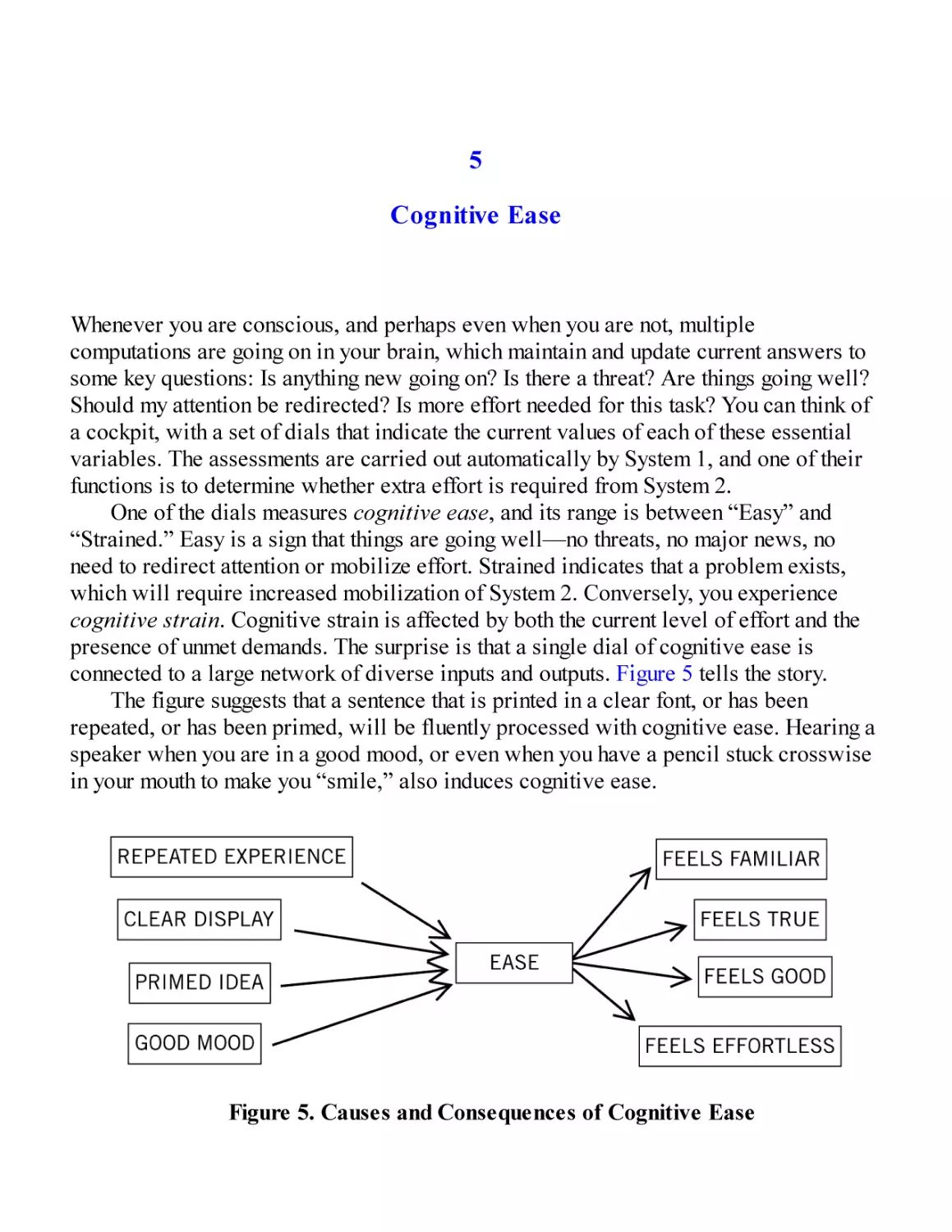 5

Cognitive Ease

Whenever you are conscious, and perhaps even when you are not, multiple computations are going on in your brain, which maintain and update current answers to some key questions: Is anything new going on? Is there a threat? Are things going well? Should my attention be redirected? Is more effort needed for this task? You can think of a cockpit, with a set of dials that indicate the current values of each of these essential variables. The assessments are carried out automatically by System 1, and one of their functions is to determine whether extra effort is required from System 2.

One of the dials measures cognitive ease, and its range is between "Easy" and "Strained." Easy is a sign that things are going well—no threats, no major news, no need to redirect attention or mobilize effort. Strained indicates that a problem exists, which will require increased mobilization of System 2. Conversely, you experience cognitive strain. Cognitive strain is affected by both the current level of effort and the presence of unmet demands. The surprise is that a single dial of cognitive ease is connected to a large network of diverse inputs and outputs. Figure 5 tells the story.

The figure suggests that a sentence that is printed in a clear font, or has been repeated, or has been primed, will be fluently processed with cognitive ease. Hearing a speaker when you are in a good mood, or even when you have a pencil stuck crosswise in your mouth to make you "smile," also induces cognitive ease.

REPEATED EXPERIENCE
CLEAR DISPLAY
PRIMED IDEA
GOOD MOOD
EASE
FEELS FAMILIAR
FEELS TRUE
FEELS GOOD
FEELS EFFORTLESS

Figure 5. Causes and Consequences of Cognitive Ease